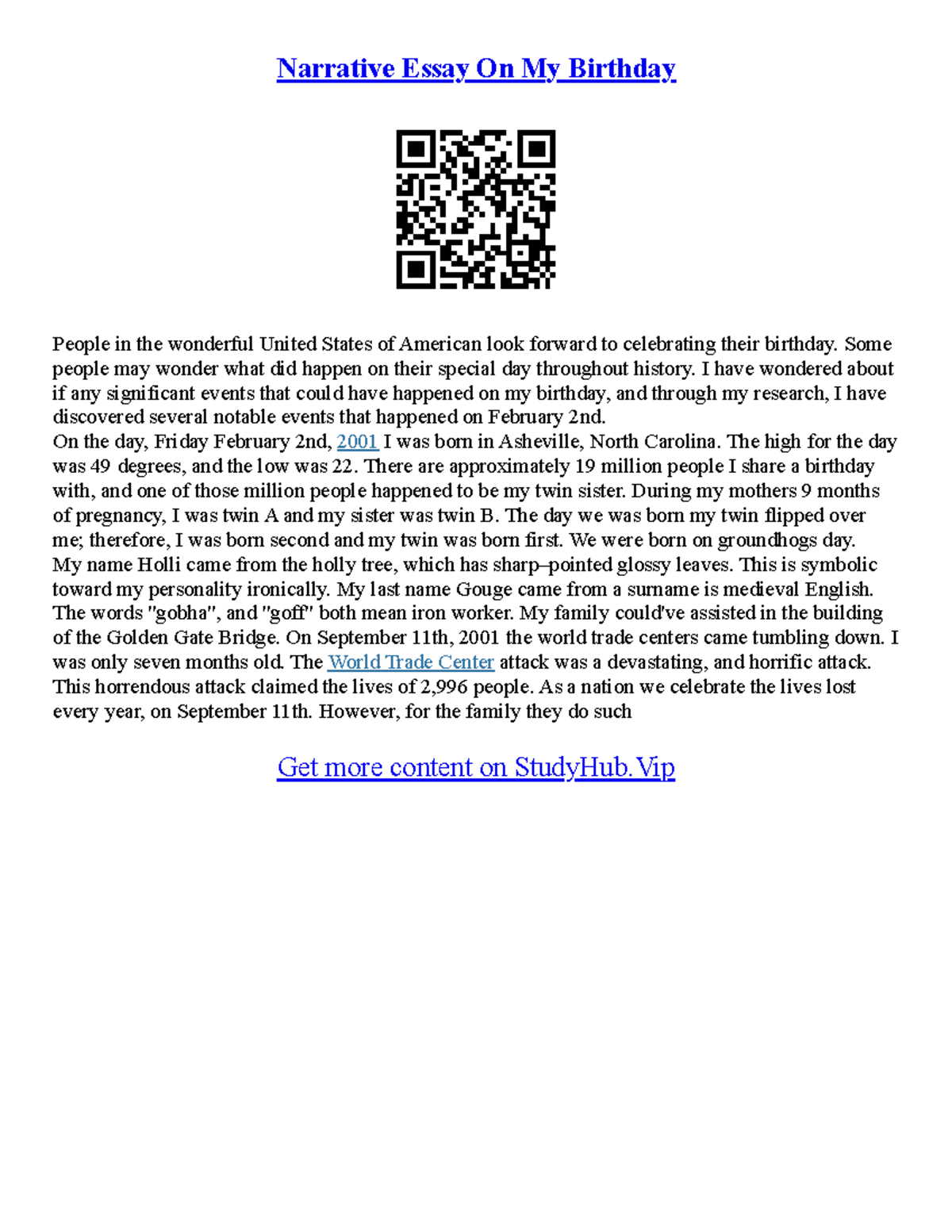 Narrative Essay On My Birthday

People in the wonderful United States of American look forward to celebrating their birthday. Some people may wonder what did happen on their special day throughout history. I have wondered about if any significant events that could have happened on my birthday, and through my research, I have discovered several notable events that happened on February 2nd.
On the day, Friday February 2nd, 2001 I was born in Asheville, North Carolina. The high for the day was 49 degrees, and the low was 22. There are approximately 19 million people I share a birthday with, and one of those million people happened to be my twin sister. During my mothers 9 months of pregnancy, I was twin A and my sister was twin B. The day we was born my twin flipped over me; therefore, I was born second and my twin was born first. We were born on groundhogs day. My name Holli came from the holly tree, which has sharp–pointed glossy leaves. This is symbolic toward my personality ironically. My last name Gouge came from a surname is medieval English. The words "gobha", and "goff" both mean iron worker. My family could've assisted in the building of the Golden Gate Bridge. On September 11th, 2001 the world trade centers came tumbling down. I was only seven months old. The World Trade Center attack was a devastating, and horrific attack. This horrendous attack claimed the lives of 2,996 people. As a nation we celebrate the lives lost every year, on September 11th. However, for the family they do such

Get more content on StudyHub.Vip